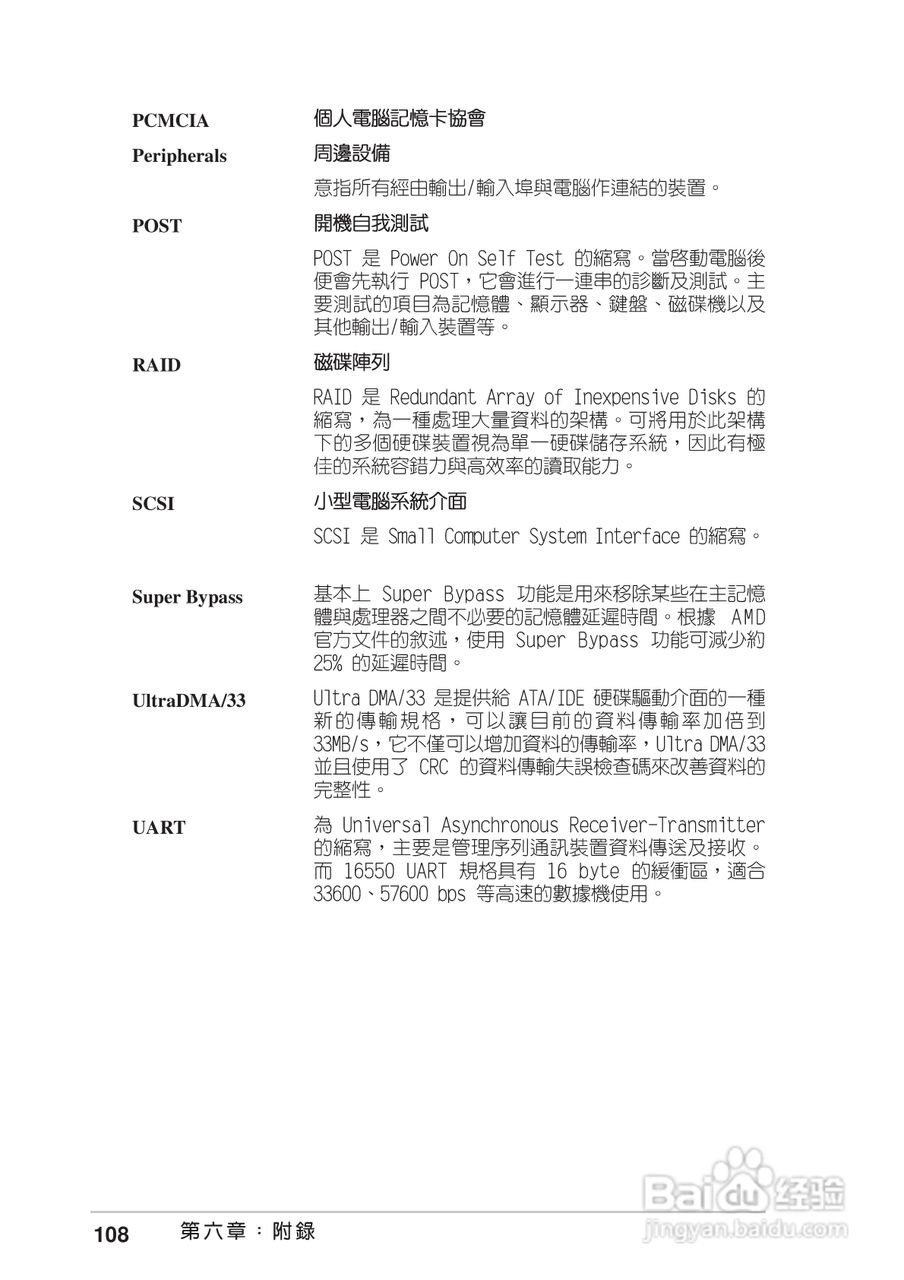 PCMCIA 個人電腦記憶卡協會

Peripherals 周邊設備

意指所有經由輸出/輸入埠與電腦作連結的裝置。

POST 開機自我測試

POST 是 Power On Self Test 的縮寫。當啓動電腦後便會先執行 POST，它會進行一連串的診斷及測試。主要測試的項目為記憶體、顯示器、鍵盤、磁碟機以及其他輸出/輸入裝置等。

RAID 磁碟陣列

RAID 是 Redundant Array of Inexpensive Disks 的縮寫，為一種處理大量資料的架構。可將用於此架構下的多個硬碟裝置視為單一硬碟儲存系統，因此有極佳的系統容錯力與高效率的讀取能力。

SCSI 小型電腦系統介面

SCSI 是 Small Computer System Interface 的縮寫。

Super Bypass 基本上 Super Bypass 功能是用來移除某些在主記憶體與處理器之間不必要的記憶體延遲時間。根據 AMD 官方文件的敘述，使用 Super Bypass 功能可減少約 25% 的延遲時間。

UltraDMA/33 Ultra DMA/33 是提供給 ATA/IDE 硬碟驅動介面的一種新的傳輸規格，可以讓目前的資料傳輸率加倍到 33MB/s，它不僅可以增加資料的傳輸率，Ultra DMA/33 並且使用了 CRC 的資料傳輸失誤檢查碼來改善資料的完整性。

UART 為 Universal Asynchronous Receiver-Transmitter 的縮寫，主要是管理序列通訊裝置資料傳送及接收。而 16550 UART 規格具有 16 byte 的緩衝區，適合 33600、57600 bps 等高速的數據機使用。

108 第六章：附錄

Baidu 经验
jingyan.baidu.com